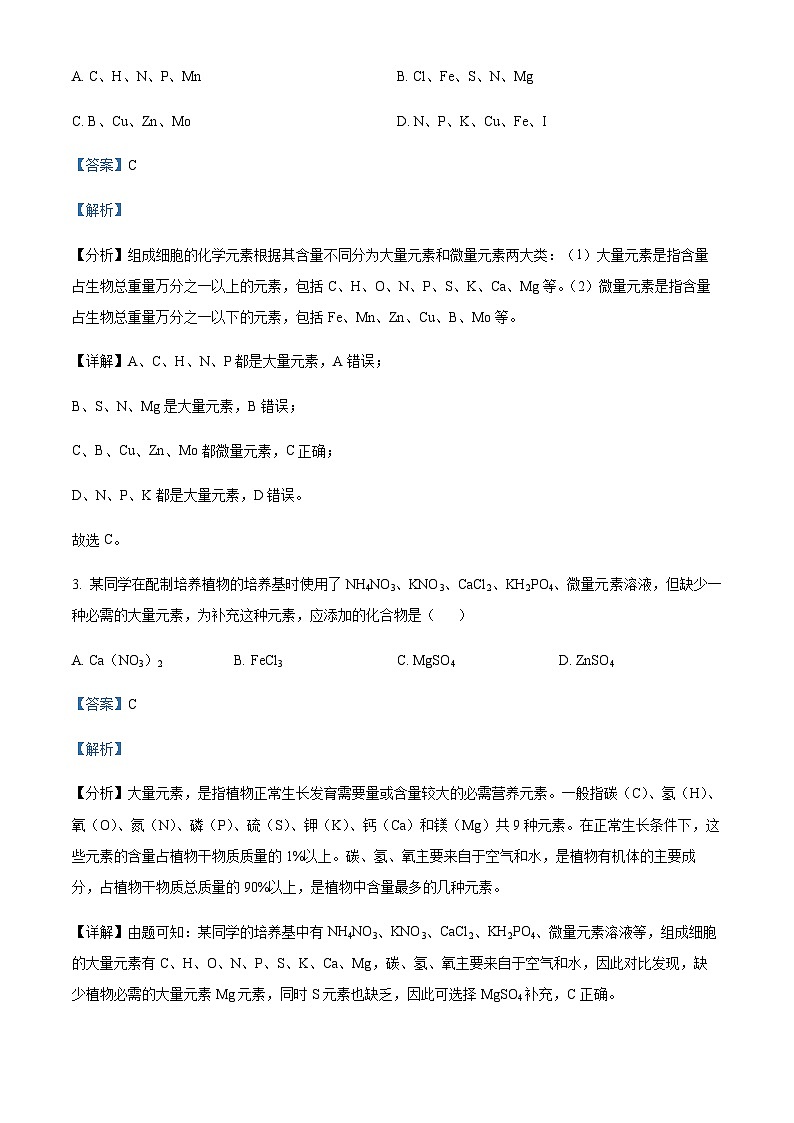 A. C、H、N、P、Mn

B. Cl、Fe、S、N、Mg

C. B、Cu、Zn、Mo

D. N、P、K、Cu、Fe、I

【答案】C

【解析】

【分析】组成细胞的化学元素根据其含量不同分为大量元素和微量元素两大类：（1）大量元素是指含量占生物总重量万分之一以上的元素，包括 C、H、O、N、P、S、K、Ca、Mg 等。（2）微量元素是指含量占生物总重量万分之一以下的元素，包括 Fe、Mn、Zn、Cu、B、Mo 等。

【详解】A、C、H、N、P 都是大量元素，A 错误；

B、S、N、Mg 是大量元素，B 错误；

C、B、Cu、Zn、Mo 都微量元素，C 正确；

D、N、P、K 都是大量元素，D 错误。

故选 C。

3. 某同学在配制培养植物的培养基时使用了 $NH_4NO_3$、$KNO_3$、$CaCl_2$、$KH_2PO_4$、微量元素溶液，但缺少一种必需的大量元素，为补充这种元素，应添加的化合物是（　　）

A. Ca（$NO_3$）$_2$

B. $FeCl_3$

C. $MgSO_4$

D. $ZnSO_4$

【答案】C

【解析】

【分析】大量元素，是指植物正常生长发育需要量或含量较大的必需营养元素。一般指碳（C）、氢（H）、氧（O）、氮（N）、磷（P）、硫（S）、钾（K）、钙（Ca）和镁（Mg）共 9 种元素。在正常生长条件下，这些元素的含量占植物干物质质量的 1%以上。碳、氢、氧主要来自于空气和水，是植物有机体的主要成分，占植物干物质总质量的 90%以上，是植物中含量最多的几种元素。

【详解】由题可知：某同学的培养基中有 $NH_4NO_3$、$KNO_3$、$CaCl_2$、$KH_2PO_4$、微量元素溶液等，组成细胞的大量元素有 C、H、O、N、P、S、K、Ca、Mg，碳、氢、氧主要来自于空气和水，因此对比发现，缺少植物必需的大量元素 Mg 元素，同时 S 元素也缺乏，因此可选择 $MgSO_4$ 补充，C 正确。